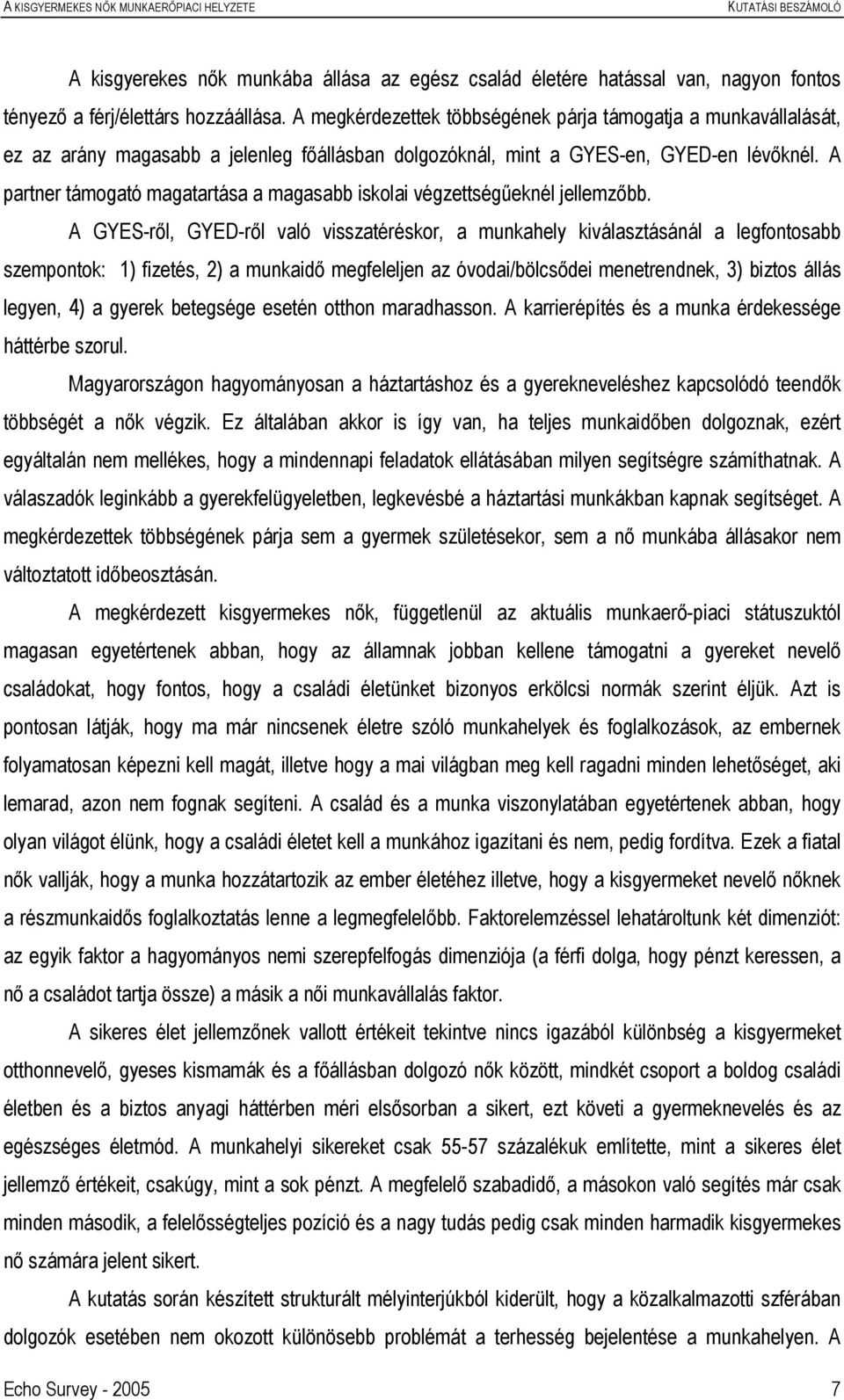 A KISGYERMEKES NŐK MUNKAERŐPIACI HELYZETE KUTATÁSI BESZÁMOLÓ

A kisgyerekes nők munkába állása az egész család életére hatással van, nagyon fontos tényező a férj/élettárs hozzáállása. A megkérdezettek többségének párja támogatja a munkavállalását, ez az arány magasabb a jelenleg főállásban dolgozóknál, mint a GYES-en, GYED-en lévőknél. A partner támogató magatartása a magasabb iskolai végzettségűeknél jellemzőbb.

A GYES-ről, GYED-ről való visszatéréskor, a munkahely kiválasztásánál a legfontosabb szempontok: 1) fizetés, 2) a munkaidő megfeleljen az óvodai/bölcsődei menetrendnek, 3) biztos állás legyen, 4) a gyerek betegsége esetén otthon maradhasson. A karrierépítés és a munka érdekessége háttérbe szorul.

Magyarországon hagyományosan a háztartáshoz és a gyerekneveléshez kapcsolódó teendők többségét a nők végzik. Ez általában akkor is így van, ha teljes munkaidőben dolgoznak, ezért egyáltalán nem mellékes, hogy a mindennapi feladatok ellátásában milyen segítségre számíthatnak. A válaszadók leginkább a gyerekfelügyeletben, legkevésbé a háztartási munkákban kapnak segítséget. A megkérdezettek többségének párja sem a gyermek születésekor, sem a nő munkába állásakor nem változtatott időbeosztásán.

A megkérdezett kisgyermekes nők, függetlenül az aktuális munkaerő-piaci státuszuktól magasan egyetértenek abban, hogy az államnak jobban kellene támogatni a gyereket nevelő családokat, hogy fontos, hogy a családi életünket bizonyos erkölcsi normák szerint éljük. Azt is pontosan látják, hogy ma már nincsenek életre szóló munkahelyek és foglalkozások, az embernek folyamatosan képezni kell magát, illetve hogy a mai világban meg kell ragadni minden lehetőséget, aki lemarad, azon nem fognak segíteni. A család és a munka viszonylatában egyetértenek abban, hogy olyan világot élünk, hogy a családi életet kell a munkához igazítani és nem, pedig fordítva. Ezek a fiatal nők vallják, hogy a munka hozzátartozik az ember életéhez illetve, hogy a kisgyermeket nevelő nőknek a részmunkaidős foglalkoztatás lenne a legmegfelelőbb. Faktorelemzéssel lehatároltunk két dimenziót: az egyik faktor a hagyományos nemi szerepfelfogás dimenziója (a férfi dolga, hogy pénzt keressen, a nő a családot tartja össze) a másik a női munkavállalás faktor.

A sikeres élet jellemzőnek vallott értékeit tekintve nincs igazából különbség a kisgyermeket otthonnevelő, gyeses kismamák és a főállásban dolgozó nők között, mindkét csoport a boldog családi életben és a biztos anyagi háttérben méri elsősorban a sikert, ezt követi a gyermeknevelés és az egészséges életmód. A munkahelyi sikereket csak 55-57 százalékuk említette, mint a sikeres élet jellemző értékeit, csakúgy, mint a sok pénzt. A megfelelő szabadidő, a másokon való segítés már csak minden második, a felelősségteljes pozíció és a nagy tudás pedig csak minden harmadik kisgyermekes nő számára jelent sikert.

A kutatás során készített strukturált mélyinterjúkból kiderült, hogy a közalkalmazotti szférában dolgozók esetében nem okozott különösebb problémát a terhesség bejelentése a munkahelyen. A

Echo Survey - 2005 7